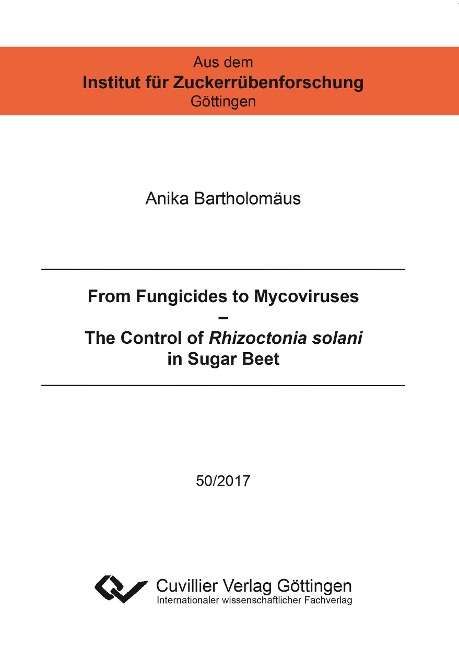 Aus dem
Institut für Zuckerrübenforschung
Göttingen

Anika Bartholomäus

From Fungicides to Mycoviruses
–
The Control of Rhizoctonia solani
in Sugar Beet

50/2017

Cuvillier Verlag Göttingen
Internationaler wissenschaftlicher Fachverlag